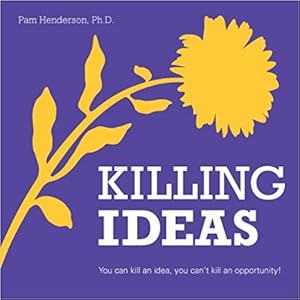 Pam Henderson, Ph.D.

KILLING IDEAS

You can kill an idea, you can't kill an opportunity!